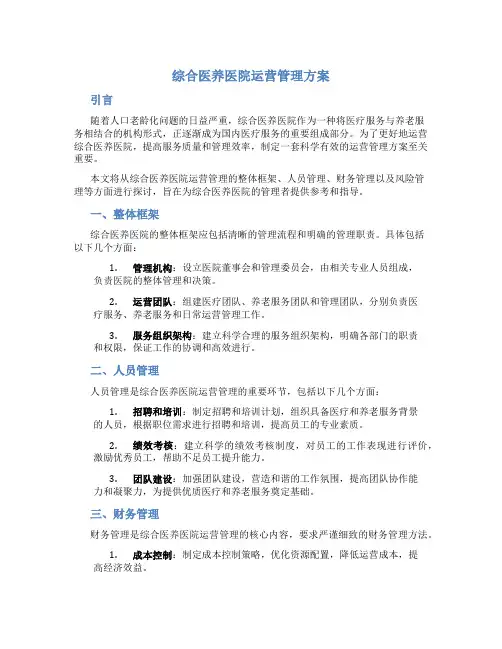 综合医养医院运营管理方案

引言

随着人口老龄化问题的日益严重，综合医养医院作为一种将医疗服务与养老服务相结合的机构形式，正逐渐成为国内医疗服务的重要组成部分。为了更好地运营综合医养医院，提高服务质量和管理效率，制定一套科学有效的运营管理方案至关重要。

本文将从综合医养医院运营管理的整体框架、人员管理、财务管理以及风险管理等方面进行探讨，旨在为综合医养医院的管理者提供参考和指导。

一、整体框架

综合医养医院的整体框架应包括清晰的管理流程和明确的管理职责。具体包括以下几个方面：

1. 管理机构：设立医院董事会和管理委员会，由相关专业人员组成，负责医院的整体管理和决策。

2. 运营团队：组建医疗团队、养老服务团队和管理团队，分别负责医疗服务、养老服务和日常运营管理工作。

3. 服务组织架构：建立科学合理的服务组织架构，明确各部门的职责和权限，保证工作的协调和高效进行。

二、人员管理

人员管理是综合医养医院运营管理的重要环节，包括以下几个方面：

1. 招聘和培训：制定招聘和培训计划，组织具备医疗和养老服务背景的人员，根据职位需求进行招聘和培训，提高员工的专业素质。

2. 绩效考核：建立科学的绩效考核制度，对员工的工作表现进行评价，激励优秀员工，帮助不足员工提升能力。

3. 团队建设：加强团队建设，营造和谐的工作氛围，提高团队协作能力和凝聚力，为提供优质医疗和养老服务奠定基础。

三、财务管理

财务管理是综合医养医院运营管理的核心内容，要求严谨细致的财务管理方法。

1. 成本控制：制定成本控制策略，优化资源配置，降低运营成本，提高经济效益。